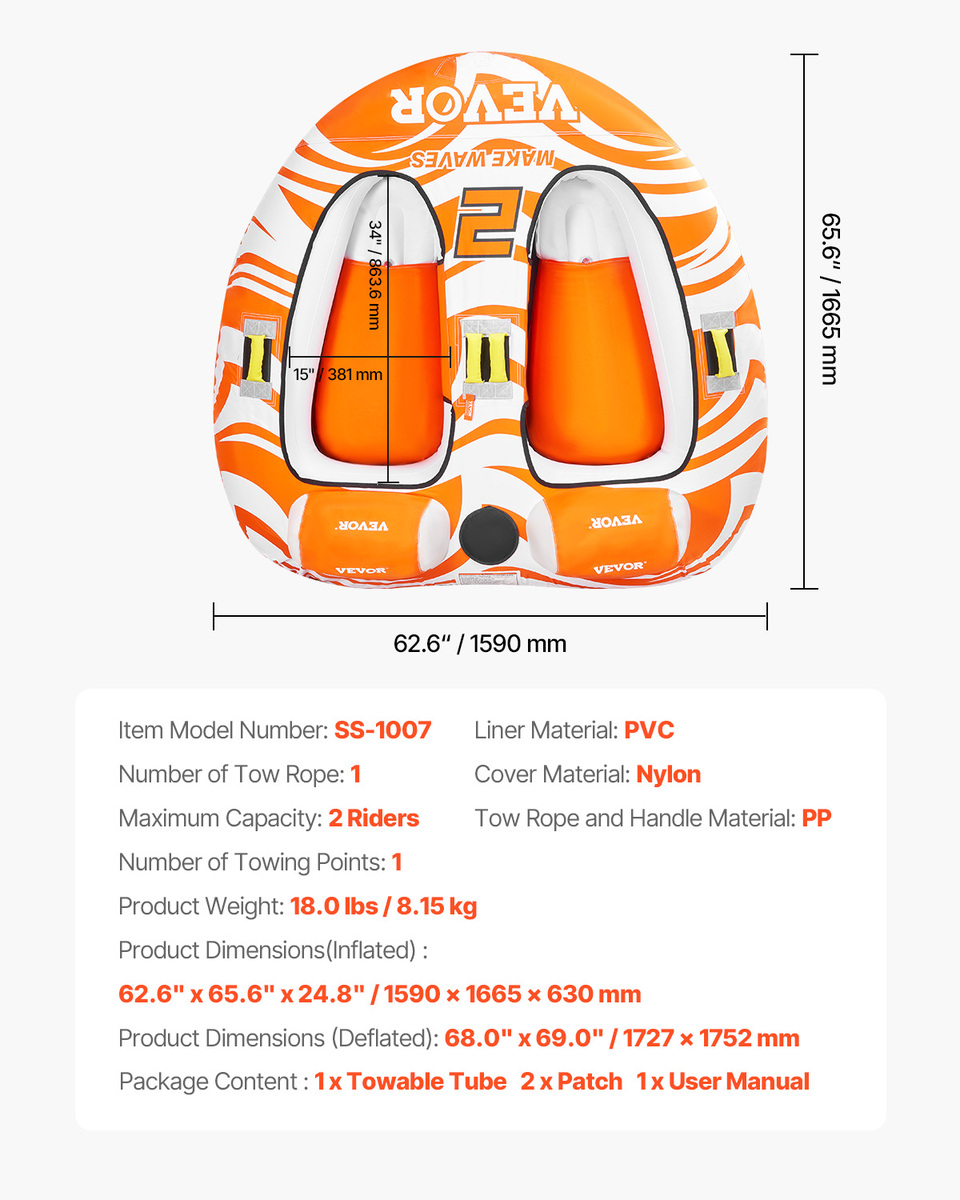 VEVOR
MAKE WAVES
2
34" / 863.6 mm
15" / 381 mm
VEVOR
VEVOR
VEVOR
VEVOR
65.6" / 1665 mm
62.6" / 1590 mm

Item Model Number: SS-1007
Number of Tow Rope: 1
Maximum Capacity: 2 Riders
Number of Towing Points: 1
Product Weight: 18.0 lbs / 8.15 kg
Product Dimensions(Inflated) :
62.6" x 65.6" x 24.8" / 1590 × 1665 × 630 mm
Product Dimensions (Deflated): 68.0" x 69.0" / 1727 × 1752 mm
Package Content : 1 x Towable Tube 2 x Patch 1 x User Manual

Liner Material: PVC
Cover Material: Nylon
Tow Rope and Handle Material: PP